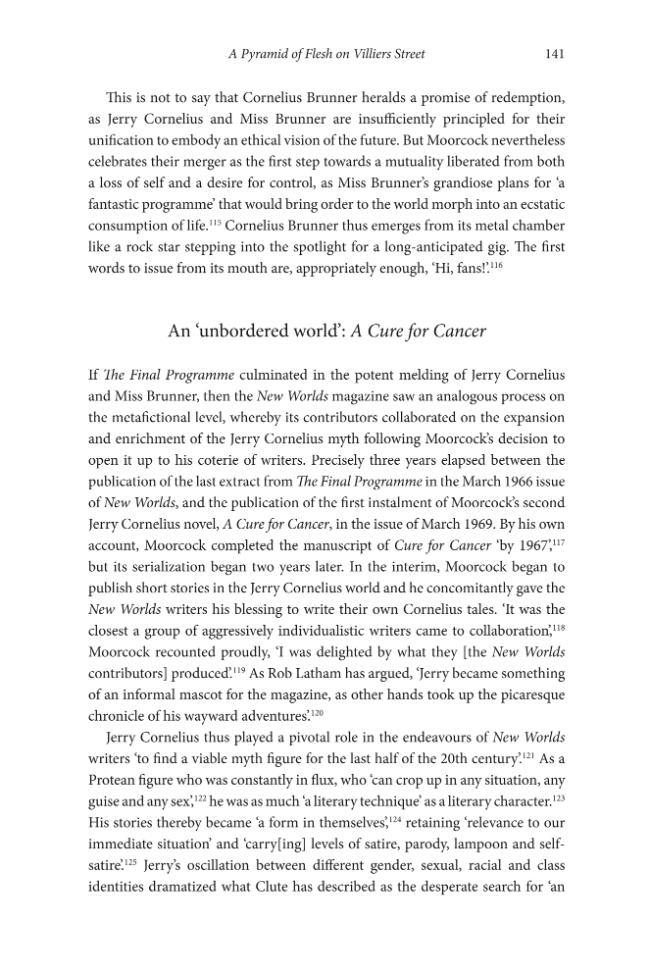 A Pyramid of Flesh on Villiers Street 141

This is not to say that Cornelius Brunner heralds a promise of redemption, as Jerry Cornelius and Miss Brunner are insufficiently principled for their unification to embody an ethical vision of the future. But Moorcock nevertheless celebrates their merger as the first step towards a mutuality liberated from both a loss of self and a desire for control, as Miss Brunner's grandiose plans for 'a fantastic programme' that would bring order to the world morph into an ecstatic consumption of life.$^{115}$ Cornelius Brunner thus emerges from its metal chamber like a rock star stepping into the spotlight for a long-anticipated gig. The first words to issue from its mouth are, appropriately enough, 'Hi, fans!'.$^{116}$

An 'unbordered world': A Cure for Cancer

If The Final Programme culminated in the potent melding of Jerry Cornelius and Miss Brunner, then the New Worlds magazine saw an analogous process on the metafictional level, whereby its contributors collaborated on the expansion and enrichment of the Jerry Cornelius myth following Moorcock's decision to open it up to his coterie of writers. Precisely three years elapsed between the publication of the last extract from The Final Programme in the March 1966 issue of New Worlds, and the publication of the first instalment of Moorcock's second Jerry Cornelius novel, A Cure for Cancer, in the issue of March 1969. By his own account, Moorcock completed the manuscript of Cure for Cancer 'by 1967',$^{117}$ but its serialization began two years later. In the interim, Moorcock began to publish short stories in the Jerry Cornelius world and he concomitantly gave the New Worlds writers his blessing to write their own Cornelius tales. 'It was the closest a group of aggressively individualistic writers came to collaboration',$^{118}$ Moorcock recounted proudly, 'I was delighted by what they [the New Worlds contributors] produced'.$^{119}$ As Rob Latham has argued, 'Jerry became something of an informal mascot for the magazine, as other hands took up the picaresque chronicle of his wayward adventures'.$^{120}$

Jerry Cornelius thus played a pivotal role in the endeavours of New Worlds writers 'to find a viable myth figure for the last half of the 20th century'.$^{121}$ As a Protean figure who was constantly in flux, who 'can crop up in any situation, any guise and any sex',$^{122}$ he was as much 'a literary technique' as a literary character.$^{123}$ His stories thereby became 'a form in themselves',$^{124}$ retaining 'relevance to our immediate situation' and 'carry[ing] levels of satire, parody, lampoon and self-satire'.$^{125}$ Jerry's oscillation between different gender, sexual, racial and class identities dramatized what Clute has described as the desperate search for 'an